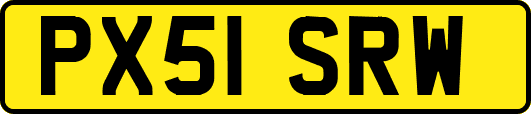 PX51 SRW